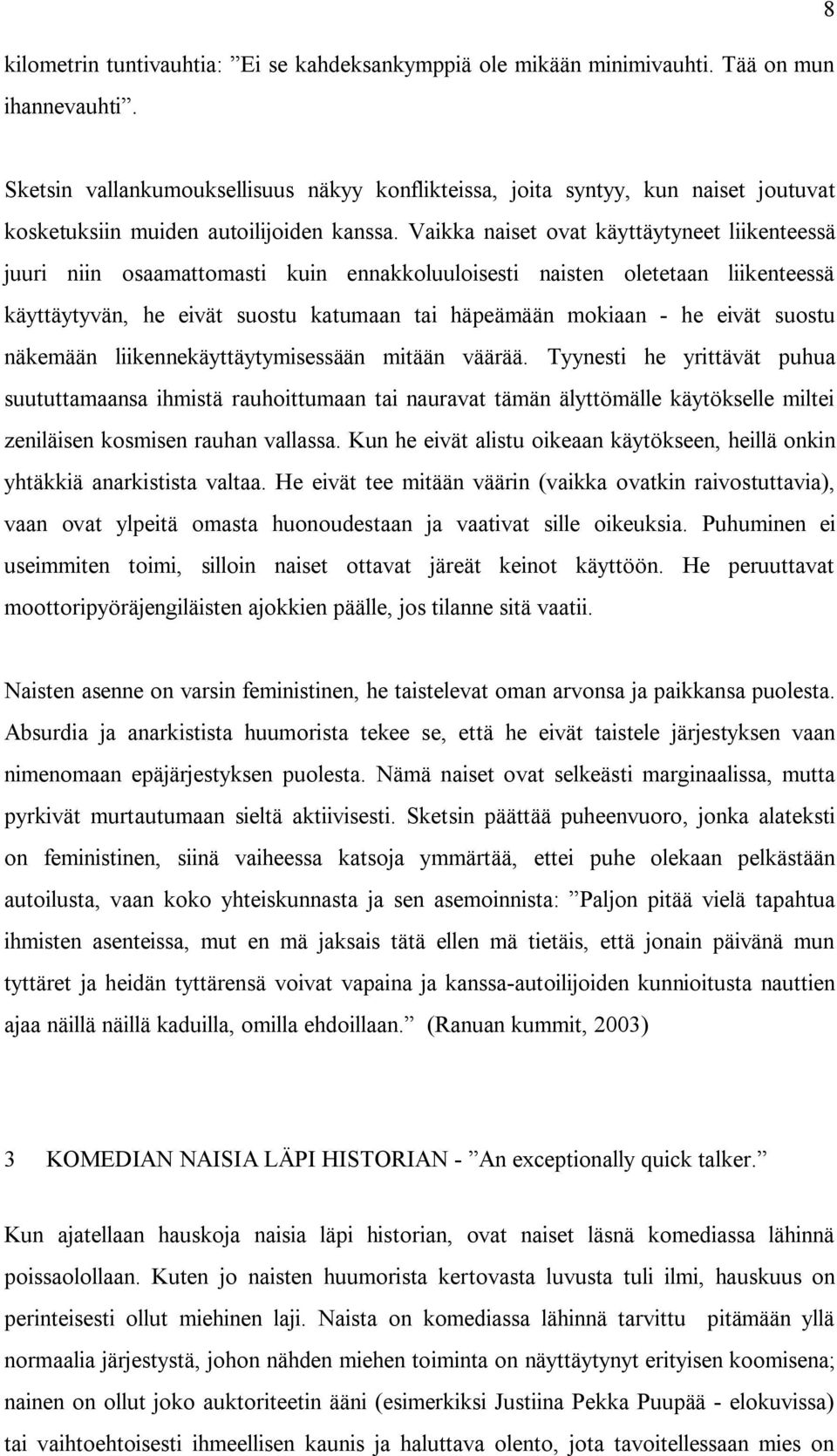 8

kilometrin tuntivauhtia: ”Ei se kahdeksankymppiä ole mikään minimivauhti. Tää on mun ihannevauhti”.

Sketsin vallankumouksellisuus näkyy konflikteissa, joita syntyy, kun naiset joutuvat kosketuksiin muiden autoilijoiden kanssa. Vaikka naiset ovat käyttäytyneet liikenteessä juuri niin osaamattomasti kuin ennakkoluuloisesti naisten oletetaan liikenteessä käyttäytyvän, he eivät suostu katumaan tai häpeämään mokiaan - he eivät suostu näkemään liikennekäyttäytymisessään mitään väärää. Tyynesti he yrittävät puhua suututtamaansa ihmistä rauhoittumaan tai nauravat tämän älyttömälle käytökselle miltei zeniläisen kosmisen rauhan vallassa. Kun he eivät alistu oikeaan käytökseen, heillä onkin yhtäkkiä anarkistista valtaa. He eivät tee mitään väärin (vaikka ovatkin raivostuttavia), vaan ovat ylpeitä omasta huonoudestaan ja vaativat sille oikeuksia. Puhuminen ei useimmiten toimi, silloin naiset ottavat järeät keinot käyttöön. He peruuttavat moottoripyöräjengiläisten ajokkien päälle, jos tilanne sitä vaatii.

Naisten asenne on varsin feministinen, he taistelevat oman arvonsa ja paikkansa puolesta. Absurdia ja anarkistista huumorista tekee se, että he eivät taistele järjestyksen vaan nimenomaan epäjärjestyksen puolesta. Nämä naiset ovat selkeästi marginaalissa, mutta pyrkivät murtautumaan sieltä aktiivisesti. Sketsin päättää puheenvuoro, jonka alateksti on feministinen, siinä vaiheessa katsoja ymmärtää, ettei puhe olekaan pelkästään autoilusta, vaan koko yhteiskunnasta ja sen asemoinnista: ”Paljon pitää vielä tapahtua ihmisten asenteissa, mut en mä jaksais tätä ellen mä tietäis, että jonain päivänä mun tyttäret ja heidän tyttärensä voivat vapaina ja kanssa-autoilijoiden kunnioitusta nauttien ajaa näillä näillä kaduilla, omilla ehdoillaan.” (Ranuan kummit, 2003)

3 KOMEDIAN NAISIA LÄPI HISTORIAN - ”An exceptionally quick talker.”

Kun ajatellaan hauskoja naisia läpi historian, ovat naiset läsnä komediassa lähinnä poissaolollaan. Kuten jo naisten huumorista kertovasta luvusta tuli ilmi, hauskuus on perinteisesti ollut miehinen laji. Naista on komediassa lähinnä tarvittu pitämään yllä normaalia järjestystä, johon nähden miehen toiminta on näyttäytynyt erityisen koomisena; nainen on ollut joko auktoriteetin ääni (esimerkiksi Justiina Pekka Puupää - elokuvissa) tai vaihtoehtoisesti ihmeellisen kaunis ja haluttava olento, jota tavoitellessaan mies on